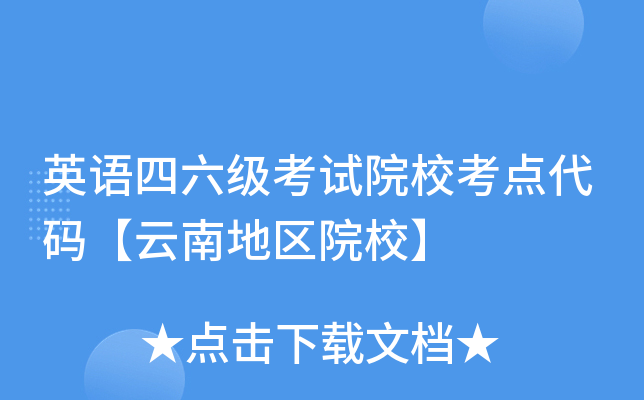 英语四六级考试院校考点代码【云南地区院校】

★点击下载文档★